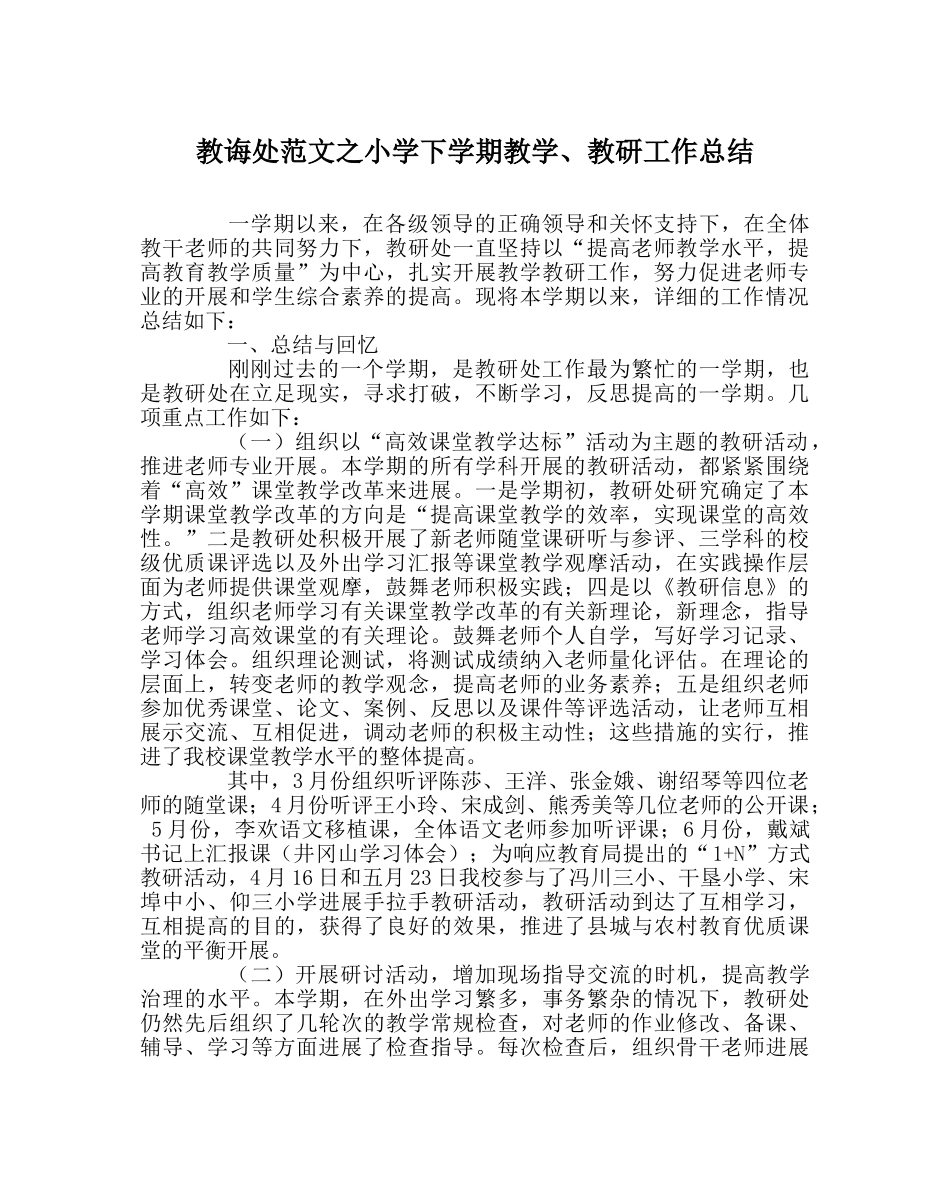 教诲处范文之小学下学期教学、教研工作总结

一学期以来，在各级领导的正确领导和关怀支持下，在全体教干老师的共同努力下，教研处一直坚持以“提高老师教学水平，提高教育教学质量”为中心，扎实开展教学教研工作，努力促进老师专业的开展和学生综合素养的提高。现将本学期以来，详细的工作情况总结如下：

一、总结与回忆

刚刚过去的一个学期，是教研处工作最为繁忙的一学期，也是教研处在立足现实，寻求打破，不断学习，反思提高的一学期。几项重点工作如下：

（一）组织以“高效课堂教学达标”活动为主题的教研活动，推进老师专业开展。本学期的所有学科开展的教研活动，都紧紧围绕着“高效”课堂教学改革来进展。一是学期初，教研处研究确定了本学期课堂教学改革的方向是“提高课堂教学的效率，实现课堂的高效性。”二是教研处积极开展了新老师随堂课研听与参评、三学科的校级优质课评选以及外出学习汇报等课堂教学观摩活动，在实践操作层面为老师提供课堂观摩，鼓舞老师积极实践；四是以《教研信息》的方式，组织老师学习有关课堂教学改革的有关新理论，新理念，指导老师学习高效课堂的有关理论。鼓舞老师个人自学，写好学习记录、学习体会。组织理论测试，将测试成绩纳入老师量化评估。在理论的层面上，转变老师的教学观念，提高老师的业务素养；五是组织老师参加优秀课堂、论文、案例、反思以及课件等评选活动，让老师互相展示交流、互相促进，调动老师的积极主动性；这些措施的实行，推进了我校课堂教学水平的整体提高。

其中，3月份组织听评陈莎、王洋、张金娥、谢绍琴等四位老师的随堂课；4月份听评王小玲、宋成剑、熊秀美等几位老师的公开课；5月份，李欢语文移植课，全体语文老师参加听评课；6月份，戴斌书记上汇报课（井冈山学习体会）；为响应教育局提出的“1+N”方式教研活动，4月16日和五月23日我校参与了冯川三小、干垦小学、宋埠中小、仰三小学进展手拉手教研活动，教研活动到达了互相学习，互相提高的目的，获得了良好的效果，推进了县城与农村教育优质课堂的平衡开展。

（二）开展研讨活动，增加现场指导交流的时机，提高教学治理的水平。本学期，在外出学习繁多，事务繁杂的情况下，教研处仍然先后组织了几轮次的教学常规检查，对老师的作业修改、备课、辅导、学习等方面进展了检查指导。每次检查后，组织骨干老师进展